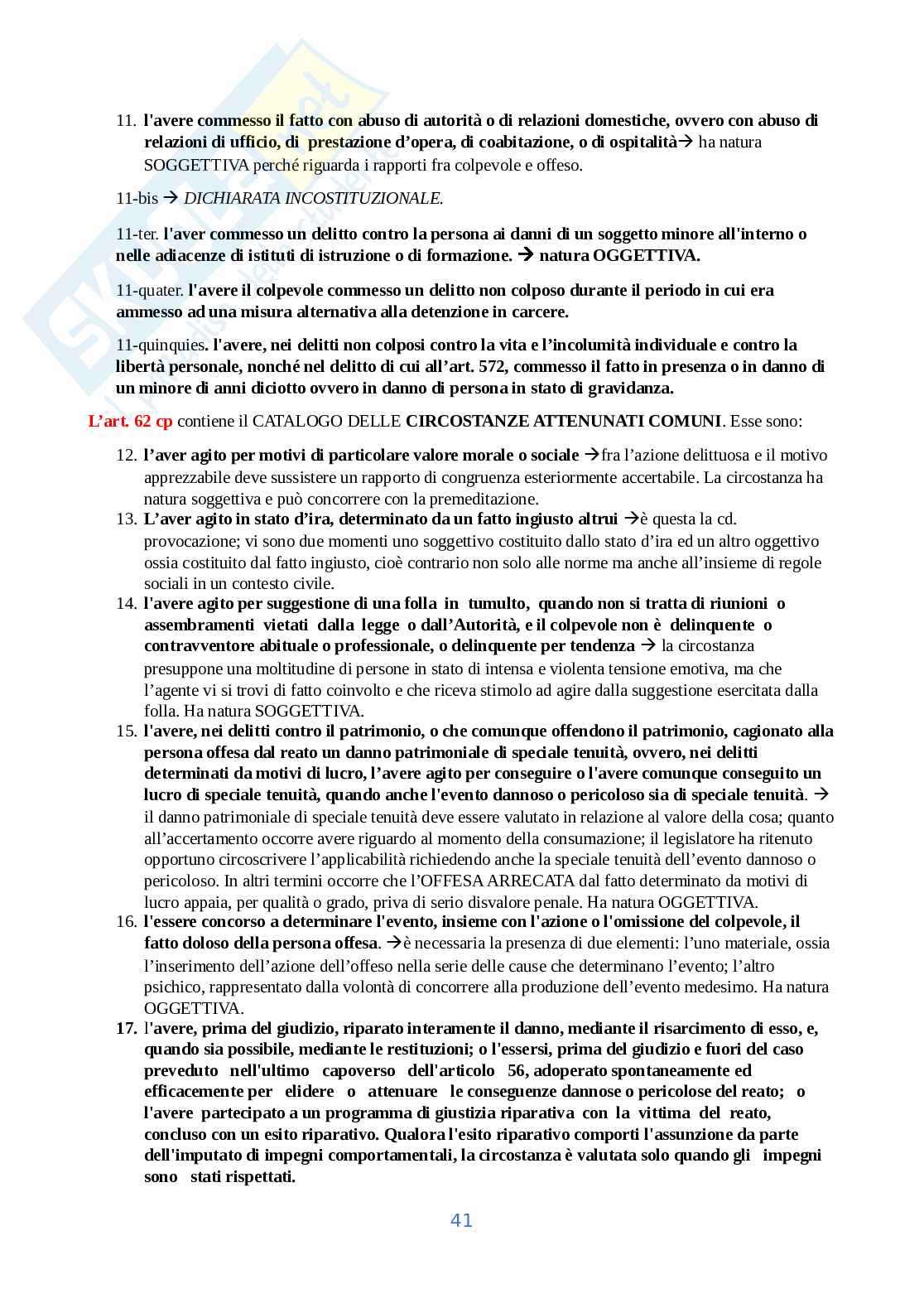 11. l'avere commesso il fatto con abuso di autorità o di relazioni domestiche, ovvero con abuso di relazioni di ufficio, di prestazione d'opera, di coabitazione, o di ospitalità→ ha natura SOGGETTIVA perché riguarda i rapporti fra colpevole e offeso.

11-bis → DICHIARATA INCOSTITUZIONALE.

11-ter. l'aver commesso un delitto contro la persona ai danni di un soggetto minore all'interno o nelle adiacenze di istituti di istruzione o di formazione. → natura OGGETTIVA.

11-quater. l'avere il colpevole commesso un delitto non colposo durante il periodo in cui era ammesso ad una misura alternativa alla detenzione in carcere.

11-quinquies. l'avere, nei delitti non colposi contro la vita e l'incolumità individuale e contro la libertà personale, nonché nel delitto di cui all'art. 572, commesso il fatto in presenza o in danno di un minore di anni diciotto ovvero in danno di persona in stato di gravidanza.

L'art. 62 cp contiene il CATALOGO DELLE CIRCOSTANZE ATTENUNATI COMUNI. Esse sono:

12. l'aver agito per motivi di particolare valore morale o sociale →fra l'azione delittuosa e il motivo apprezzabile deve sussistere un rapporto di congruenza esteriormente accertabile. La circostanza ha natura soggettiva e può concorrere con la premeditazione.
13. L'aver agito in stato d'ira, determinato da un fatto ingiusto altrui →è questa la cd. provocazione; vi sono due momenti uno soggettivo costituito dallo stato d'ira ed un altro oggettivo ossia costituito dal fatto ingiusto, cioè contrario non solo alle norme ma anche all'insieme di regole sociali in un contesto civile.
14. l'avere agito per suggestione di una folla in tumulto, quando non si tratta di riunioni o assembramenti vietati dalla legge o dall'Autorità, e il colpevole non è delinquente o contravventore abituale o professionale, o delinquente per tendenza → la circostanza presuppone una moltitudine di persone in stato di intensa e violenta tensione emotiva, ma che l'agente vi si trovi di fatto coinvolto e che riceva stimolo ad agire dalla suggestione esercitata dalla folla. Ha natura SOGGETTIVA.
15. l'avere, nei delitti contro il patrimonio, o che comunque offendono il patrimonio, cagionato alla persona offesa dal reato un danno patrimoniale di speciale tenuità, ovvero, nei delitti determinati da motivi di lucro, l'avere agito per conseguire o l'avere comunque conseguito un lucro di speciale tenuità, quando anche l'evento dannoso o pericoloso sia di speciale tenuità. → il danno patrimoniale di speciale tenuità deve essere valutato in relazione al valore della cosa; quanto all'accertamento occorre avere riguardo al momento della consumazione; il legislatore ha ritenuto opportuno circoscrivere l'applicabilità richiedendo anche la speciale tenuità dell'evento dannoso o pericoloso. In altri termini occorre che l'OFFESA ARRECATA dal fatto determinato da motivi di lucro appaia, per qualità o grado, priva di serio disvalore penale. Ha natura OGGETTIVA.
16. l'essere concorso a determinare l'evento, insieme con l'azione o l'omissione del colpevole, il fatto doloso della persona offesa. →è necessaria la presenza di due elementi: l'uno materiale, ossia l'inserimento dell'azione dell'offeso nella serie delle cause che determinano l'evento; l'altro psichico, rappresentato dalla volontà di concorrere alla produzione dell'evento medesimo. Ha natura OGGETTIVA.
17. l'avere, prima del giudizio, riparato interamente il danno, mediante il risarcimento di esso, e, quando sia possibile, mediante le restituzioni; o l'essersi, prima del giudizio e fuori del caso preveduto nell'ultimo capoverso dell'articolo 56, adoperato spontaneamente ed efficacemente per elidere o attenuare le conseguenze dannose o pericolose del reato; o l'avere partecipato a un programma di giustizia riparativa con la vittima del reato, concluso con un esito riparativo. Qualora l'esito riparativo comporti l'assunzione da parte dell'imputato di impegni comportamentali, la circostanza è valutata solo quando gli impegni sono stati rispettati.

41